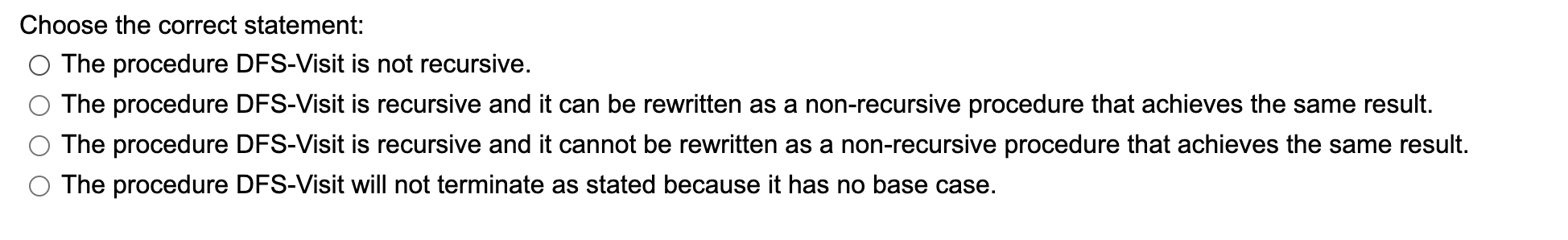 Choose the correct statement:

The procedure DFS-Visit is not recursive.

The procedure DFS-Visit is recursive and it can be rewritten as a non-recursive procedure that achieves the same result.

The procedure DFS-Visit is recursive and it cannot be rewritten as a non-recursive procedure that achieves the same result.

The procedure DFS-Visit will not terminate as stated because it has no base case.